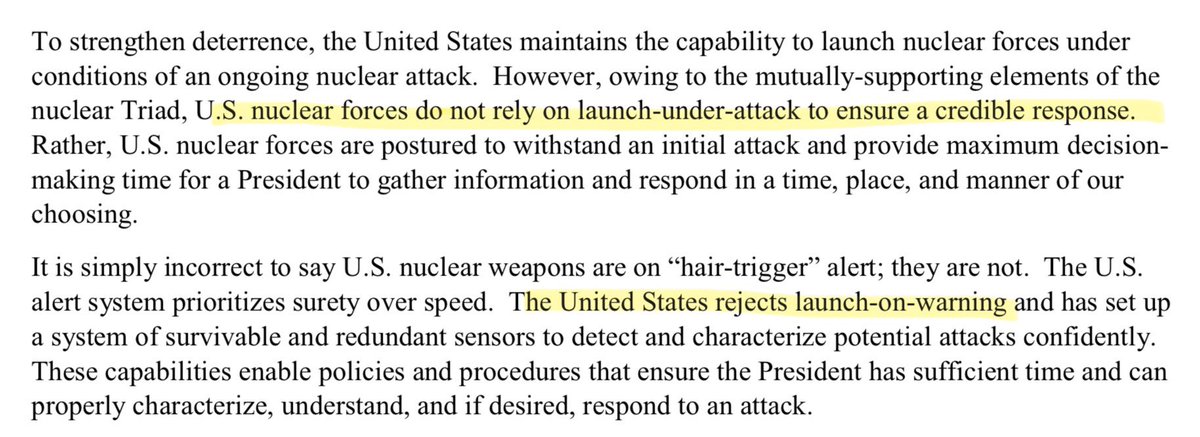 To strengthen deterrence, the United States maintains the capability to launch nuclear forces under conditions of an ongoing nuclear attack. However, owing to the mutually-supporting elements of the nuclear Triad, U.S. nuclear forces do not rely on launch-under-attack to ensure a credible response. Rather, U.S. nuclear forces are postured to withstand an initial attack and provide maximum decision-making time for a President to gather information and respond in a time, place, and manner of our choosing.

It is simply incorrect to say U.S. nuclear weapons are on "hair-trigger" alert; they are not. The U.S. alert system prioritizes surety over speed. The United States rejects launch-on-warning and has set up a system of survivable and redundant sensors to detect and characterize potential attacks confidently. These capabilities enable policies and procedures that ensure the President has sufficient time and can properly characterize, understand, and if desired, respond to an attack.